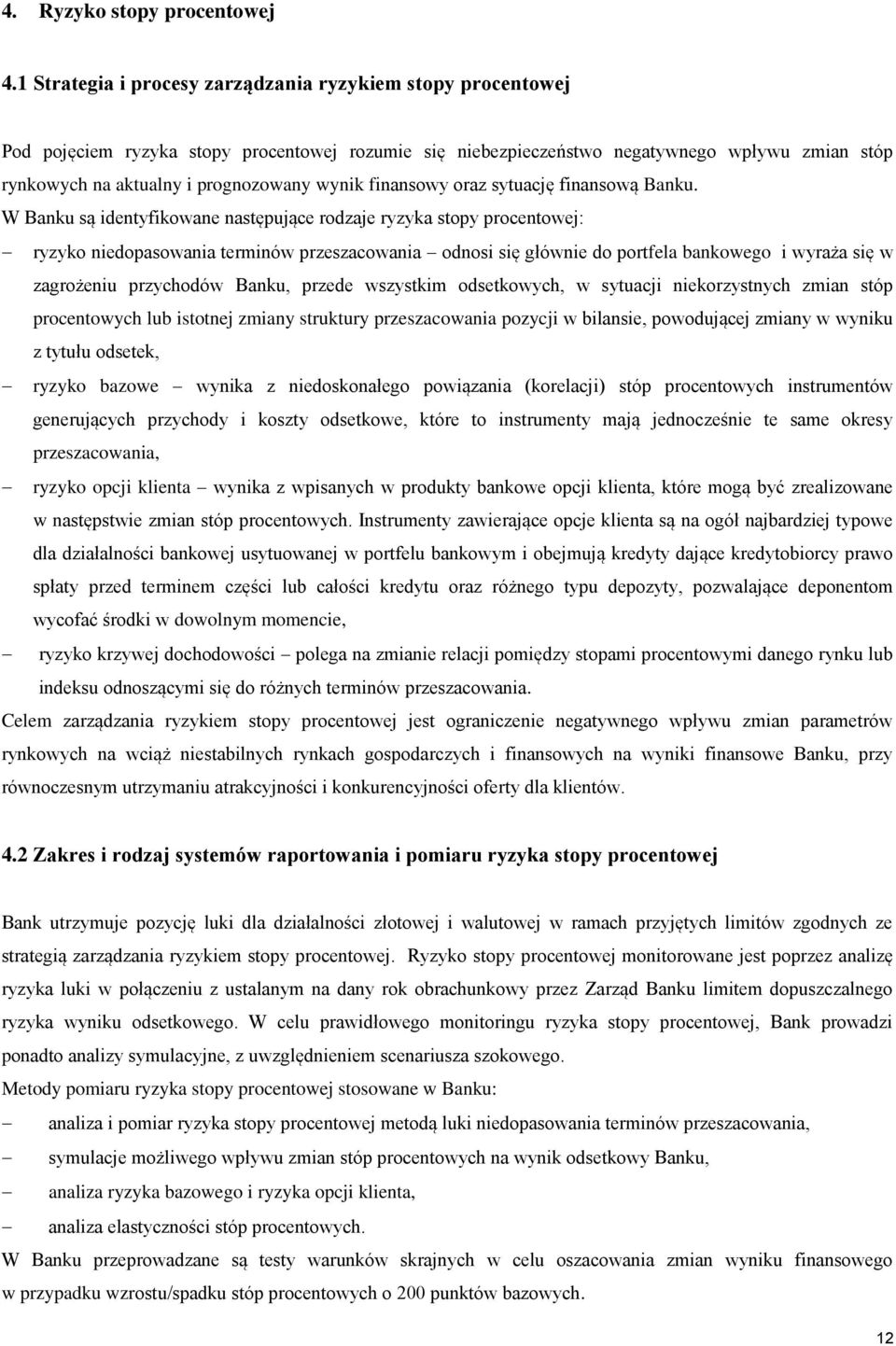 4. Ryzyko stopy procentowej

4.1 Strategia i procesy zarządzania ryzykiem stopy procentowej

Pod pojęciem ryzyka stopy procentowej rozumie się niebezpieczeństwo negatywnego wpływu zmian stóp rynkowych na aktualny i prognozowany wynik finansowy oraz sytuację finansową Banku.

W Banku są identyfikowane następujące rodzaje ryzyka stopy procentowej:

– ryzyko niedopasowania terminów przeszacowania – odnosi się głównie do portfela bankowego i wyraża się w zagrożeniu przychodów Banku, przede wszystkim odsetkowych, w sytuacji niekorzystnych zmian stóp procentowych lub istotnej zmiany struktury przeszacowania pozycji w bilansie, powodującej zmiany w wyniku z tytułu odsetek,

– ryzyko bazowe – wynika z niedoskonałego powiązania (korelacji) stóp procentowych instrumentów generujących przychody i koszty odsetkowe, które to instrumenty mają jednocześnie te same okresy przeszacowania,

– ryzyko opcji klienta – wynika z wpisanych w produkty bankowe opcji klienta, które mogą być zrealizowane w następstwie zmian stóp procentowych. Instrumenty zawierające opcje klienta są na ogół najbardziej typowe dla działalności bankowej usytuowanej w portfelu bankowym i obejmują kredyty dające kredytobiorcy prawo spłaty przed terminem części lub całości kredytu oraz różnego typu depozyty, pozwalające deponentom wycofać środki w dowolnym momencie,

– ryzyko krzywej dochodowości – polega na zmianie relacji pomiędzy stopami procentowymi danego rynku lub indeksu odnoszącymi się do różnych terminów przeszacowania.

Celem zarządzania ryzykiem stopy procentowej jest ograniczenie negatywnego wpływu zmian parametrów rynkowych na wciąż niestabilnych rynkach gospodarczych i finansowych na wyniki finansowe Banku, przy równoczesnym utrzymaniu atrakcyjności i konkurencyjności oferty dla klientów.

4.2 Zakres i rodzaj systemów raportowania i pomiaru ryzyka stopy procentowej

Bank utrzymuje pozycję luki dla działalności złotowej i walutowej w ramach przyjętych limitów zgodnych ze strategią zarządzania ryzykiem stopy procentowej. Ryzyko stopy procentowej monitorowane jest poprzez analizę ryzyka luki w połączeniu z ustalanym na dany rok obrachunkowy przez Zarząd Banku limitem dopuszczalnego ryzyka wyniku odsetkowego. W celu prawidłowego monitoringu ryzyka stopy procentowej, Bank prowadzi ponadto analizy symulacyjne, z uwzględnieniem scenariusza szokowego.

Metody pomiaru ryzyka stopy procentowej stosowane w Banku:

– analiza i pomiar ryzyka stopy procentowej metodą luki niedopasowania terminów przeszacowania,

– symulacje możliwego wpływu zmian stóp procentowych na wynik odsetkowy Banku,

– analiza ryzyka bazowego i ryzyka opcji klienta,

– analiza elastyczności stóp procentowych.

W Banku przeprowadzane są testy warunków skrajnych w celu oszacowania zmian wyniku finansowego w przypadku wzrostu/spadku stóp procentowych o 200 punktów bazowych.

12